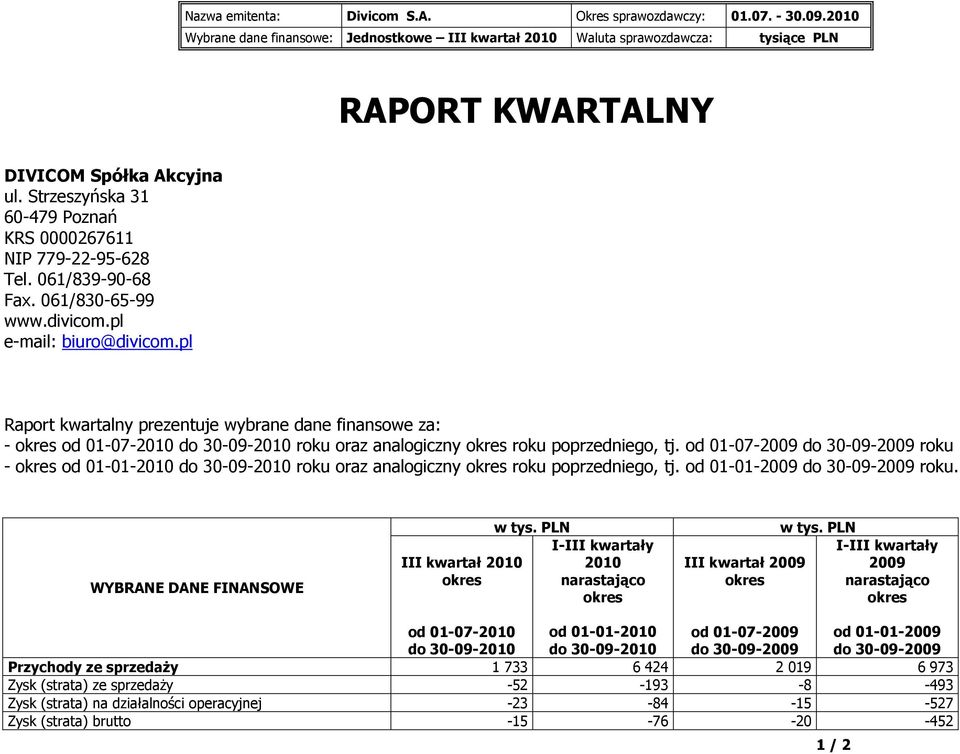 | Nazwa emitenta: | Divicom S.A. | Okres sprawozdawczy: | 01.07. - 30.09.2010 |
|---|---|---|---|
| Wybrane dane finansowe: | Jednostkowe – III kwartał 2010 | Waluta sprawozdawcza: | tysiące PLN |

RAPORT KWARTALNY

DIVICOM Spółka Akcyjna
ul. Strzeszyńska 31
60-479 Poznań
KRS 0000267611
NIP 779-22-95-628
Tel. 061/839-90-68
Fax. 061/830-65-99
www.divicom.pl
e-mail: biuro@divicom.pl

Raport kwartalny prezentuje wybrane dane finansowe za:
- okres od 01-07-2010 do 30-09-2010 roku oraz analogiczny okres roku poprzedniego, tj. od 01-07-2009 do 30-09-2009 roku
- okres od 01-01-2010 do 30-09-2010 roku oraz analogiczny okres roku poprzedniego, tj. od 01-01-2009 do 30-09-2009 roku.

| WYBRANE DANE FINANSOWE | w tys. PLN III kwartał 2010 okres od 01-07-2010 do 30-09-2010 | w tys. PLN I-III kwartały 2010 narastająco okres od 01-01-2010 do 30-09-2010 | w tys. PLN III kwartał 2009 okres od 01-07-2009 do 30-09-2009 | w tys. PLN I-III kwartały 2009 narastająco okres od 01-01-2009 do 30-09-2009 |
|---|---|---|---|---|
| Przychody ze sprzedaży | 1 733 | 6 424 | 2 019 | 6 973 |
| Zysk (strata) ze sprzedaży | -52 | -193 | -8 | -493 |
| Zysk (strata) na działalności operacyjnej | -23 | -84 | -15 | -527 |
| Zysk (strata) brutto | -15 | -76 | -20 | -452 |

1 / 2